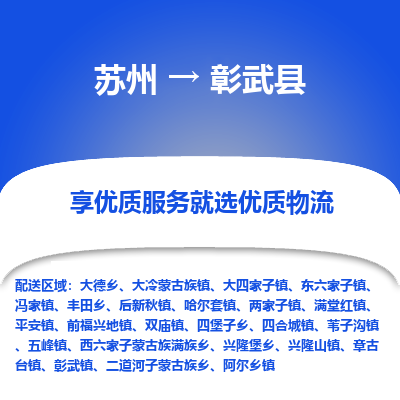 苏州 → 彰武县

享优质服务就选优质物流

配送区域：大德乡、大冷蒙古族镇、大四家子镇、东六家子镇、冯家镇、丰田乡、后新秋镇、哈尔套镇、两家子镇、满堂红镇、平安镇、前福兴地镇、双庙镇、四堡子乡、四合城镇、苇子沟镇、五峰镇、西六家子蒙古族满族乡、兴隆堡乡、兴隆山镇、章古台镇、彰武镇、二道河子蒙古族乡、阿尔乡镇